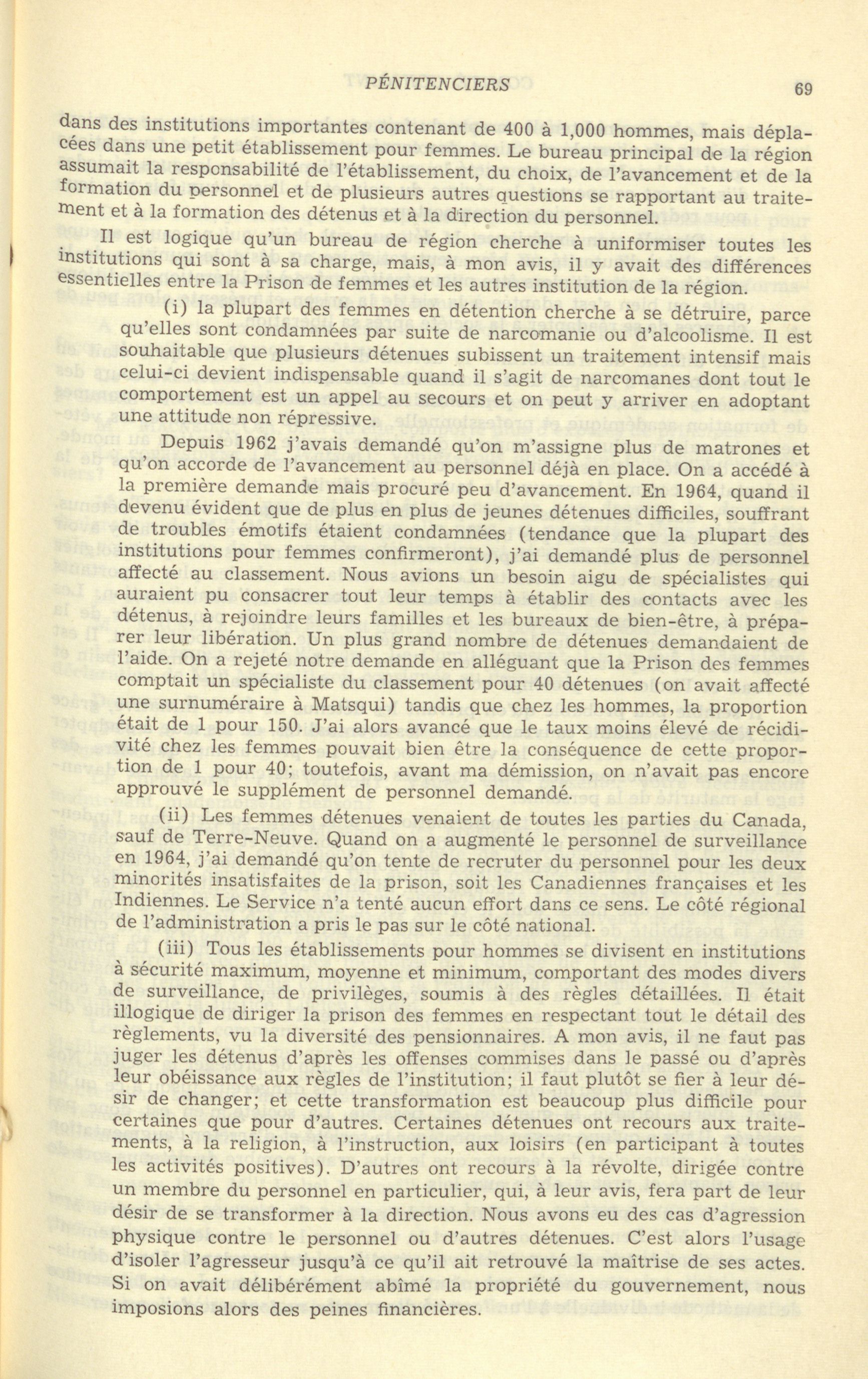 PÉNITENCIERS 69

dans des institutions importantes contenant de 400 à 1,000 hommes, mais déplacées dans une petit établissement pour femmes. Le bureau principal de la région assumait la responsabilité de l'établissement, du choix, de l'avancement et de la formation du personnel et de plusieurs autres questions se rapportant au traitement et à la formation des détenus et à la direction du personnel.

Il est logique qu'un bureau de région cherche à uniformiser toutes les institutions qui sont à sa charge, mais, à mon avis, il y avait des différences essentielles entre la Prison de femmes et les autres institution de la région.

(i) la plupart des femmes en détention cherche à se détruire, parce qu'elles sont condamnées par suite de narcomanie ou d'alcoolisme. Il est souhaitable que plusieurs détenues subissent un traitement intensif mais celui-ci devient indispensable quand il s'agit de narcomanes dont tout le comportement est un appel au secours et on peut y arriver en adoptant une attitude non répressive.

Depuis 1962 j'avais demandé qu'on m'assigne plus de matrones et qu'on accorde de l'avancement au personnel déjà en place. On a accédé à la première demande mais procuré peu d'avancement. En 1964, quand il devenu évident que de plus en plus de jeunes détenues difficiles, souffrant de troubles émotifs étaient condamnées (tendance que la plupart des institutions pour femmes confirmeront), j'ai demandé plus de personnel affecté au classement. Nous avions un besoin aigu de spécialistes qui auraient pu consacrer tout leur temps à établir des contacts avec les détenus, à rejoindre leurs familles et les bureaux de bien-être, à préparer leur libération. Un plus grand nombre de détenues demandaient de l'aide. On a rejeté notre demande en alléguant que la Prison des femmes comptait un spécialiste du classement pour 40 détenues (on avait affecté une surnuméraire à Matsqui) tandis que chez les hommes, la proportion était de 1 pour 150. J'ai alors avancé que le taux moins élevé de récidivité chez les femmes pouvait bien être la conséquence de cette proportion de 1 pour 40; toutefois, avant ma démission, on n'avait pas encore approuvé le supplément de personnel demandé.

(ii) Les femmes détenues venaient de toutes les parties du Canada, sauf de Terre-Neuve. Quand on a augmenté le personnel de surveillance en 1964, j'ai demandé qu'on tente de recruter du personnel pour les deux minorités insatisfaites de la prison, soit les Canadiennes françaises et les Indiennes. Le Service n'a tenté aucun effort dans ce sens. Le côté régional de l'administration a pris le pas sur le côté national.

(iii) Tous les établissements pour hommes se divisent en institutions à sécurité maximum, moyenne et minimum, comportant des modes divers de surveillance, de privilèges, soumis à des règles détaillées. Il était illogique de diriger la prison des femmes en respectant tout le détail des règlements, vu la diversité des pensionnaires. A mon avis, il ne faut pas juger les détenus d'après les offenses commises dans le passé ou d'après leur obéissance aux règles de l'institution; il faut plutôt se fier à leur désir de changer; et cette transformation est beaucoup plus difficile pour certaines que pour d'autres. Certaines détenues ont recours aux traitements, à la religion, à l'instruction, aux loisirs (en participant à toutes les activités positives). D'autres ont recours à la révolte, dirigée contre un membre du personnel en particulier, qui, à leur avis, fera part de leur désir de se transformer à la direction. Nous avons eu des cas d'agression physique contre le personnel ou d'autres détenues. C'est alors l'usage d'isoler l'agresseur jusqu'à ce qu'il ait retrouvé la maîtrise de ses actes. Si on avait délibérément abîmé la propriété du gouvernement, nous imposions alors des peines financières.